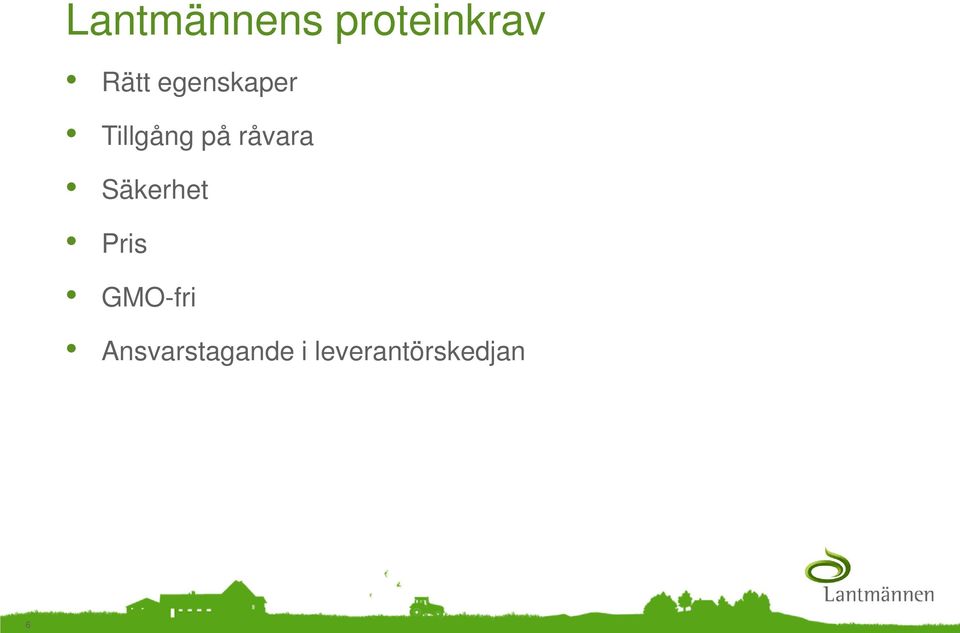 Lantmännens proteinkrav

• Rätt egenskaper
• Tillgång på råvara
• Säkerhet
• Pris
• GMO-fri
• Ansvarstagande i leverantörskedjan

6

Lantmännen